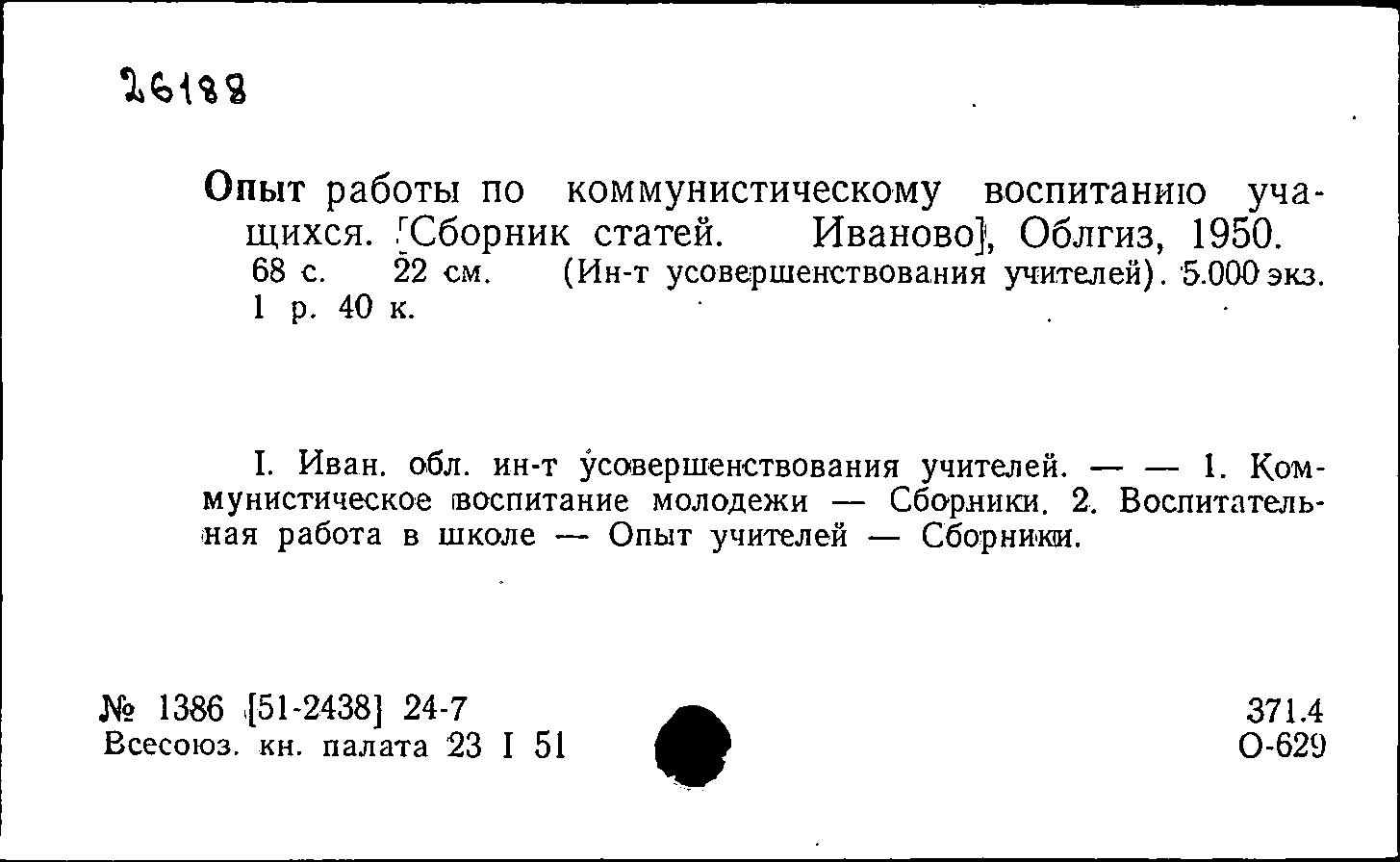 26188

Опыт работы по коммунистическому воспитанию учащихся. [Сборник статей. Иваново], Облгиз, 1950. 68 с. 22 см. (Ин-т усовершенствования учителей). 5.000 экз. 1 р. 40 к.

I. Иван. обл. ин-т усовершенствования учителей. — — 1. Коммунистическое воспитание молодежи — Сборники. 2. Воспитательная работа в школе — Опыт учителей — Сборники.

№ 1386 [51-2438] 24-7
Всесоюз. кн. палата 23 I 51

371.4
О-629